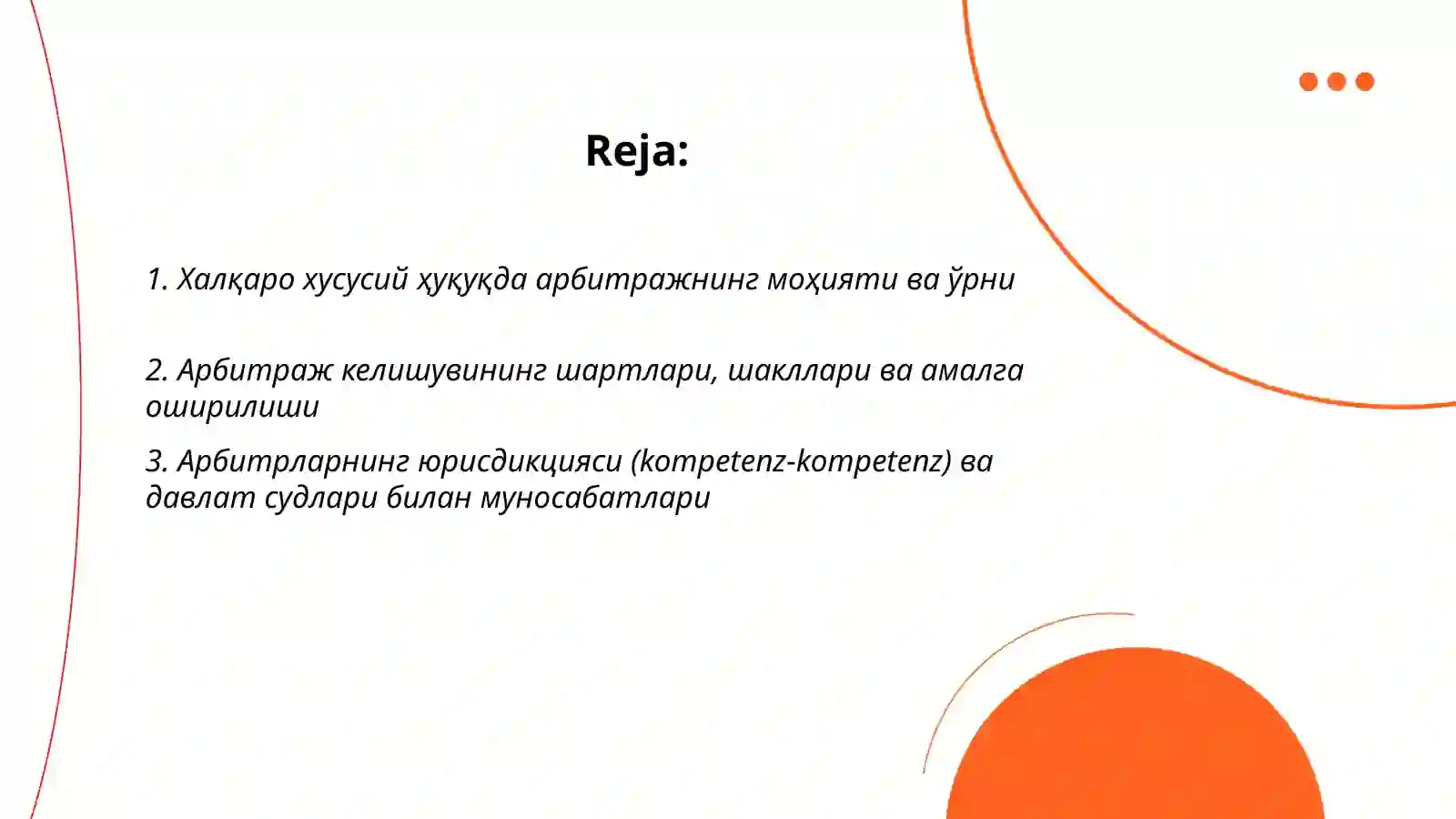 Reja:

1. Халқаро хусусий ҳуқуқда арбитражнинг моҳияти ва ўрни

2. Арбитраж келишувининг шартлари, шакллари ва амалга оширилиши

3. Арбитрларнинг юрисдикцияси (kompetenz-kompetenz) ва давлат судлари билан муносабатлари